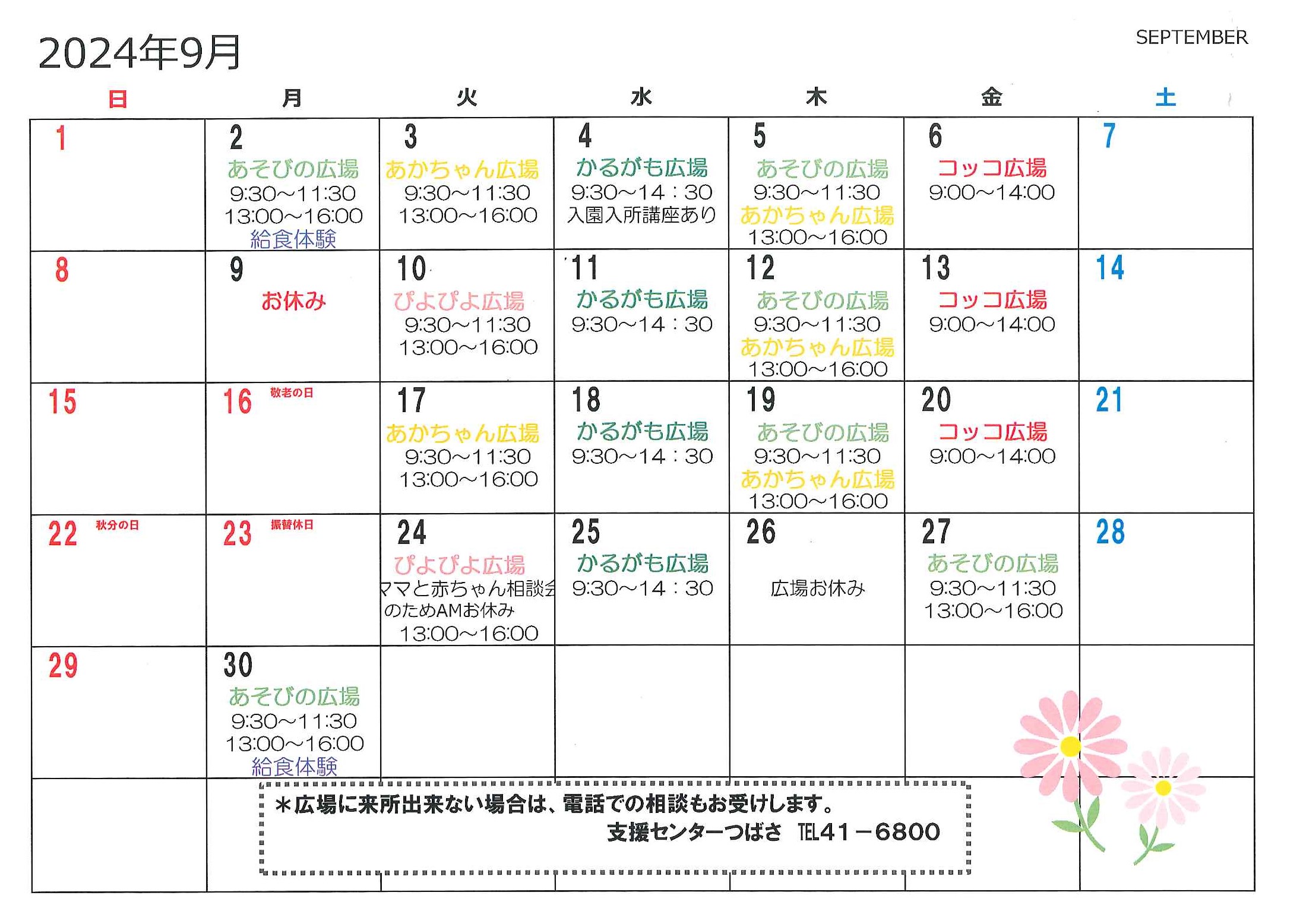 2024年9月

SEPTEMBER

| 日 | 月 | 火 | 水 | 木 | 金 | 土 |
|---|---|---|---|---|---|---|
| 1 | 2 あそびの広場 9:30～11:30 13:00～16:00 給食体験 | 3 あかちゃん広場 9:30～11:30 13:00～16:00 | 4 かるがも広場 9:30～14：30 入園入所講座あり | 5 あそびの広場 9:30～11:30 あかちゃん広場 13:00～16:00 | 6 コッコ広場 9:00～14:00 | 7 |
| 8 | 9 お休み | 10 ぴよぴよ広場 9:30～11:30 13:00～16:00 | 11 かるがも広場 9:30～14：30 | 12 あそびの広場 9:30～11:30 あかちゃん広場 13:00～16:00 | 13 コッコ広場 9:00～14:00 | 14 |
| 15 | 16 敬老の日 | 17 あかちゃん広場 9:30～11:30 13:00～16:00 | 18 かるがも広場 9:30～14：30 | 19 あそびの広場 9:30～11:30 あかちゃん広場 13:00～16:00 | 20 コッコ広場 9:00～14:00 | 21 |
| 22 秋分の日 | 23 振替休日 | 24 ぴよぴよ広場 ママと赤ちゃん相談会 のためAMお休み 13:00～16:00 | 25 かるがも広場 9:30～14：30 | 26 広場お休み | 27 あそびの広場 9:30～11:30 13:00～16:00 | 28 |
| 29 | 30 あそびの広場 9:30～11:30 13:00～16:00 給食体験 | | | | | |

＊広場に来所出来ない場合は、電話での相談もお受けします。
支援センターつばさ TEL41－6800